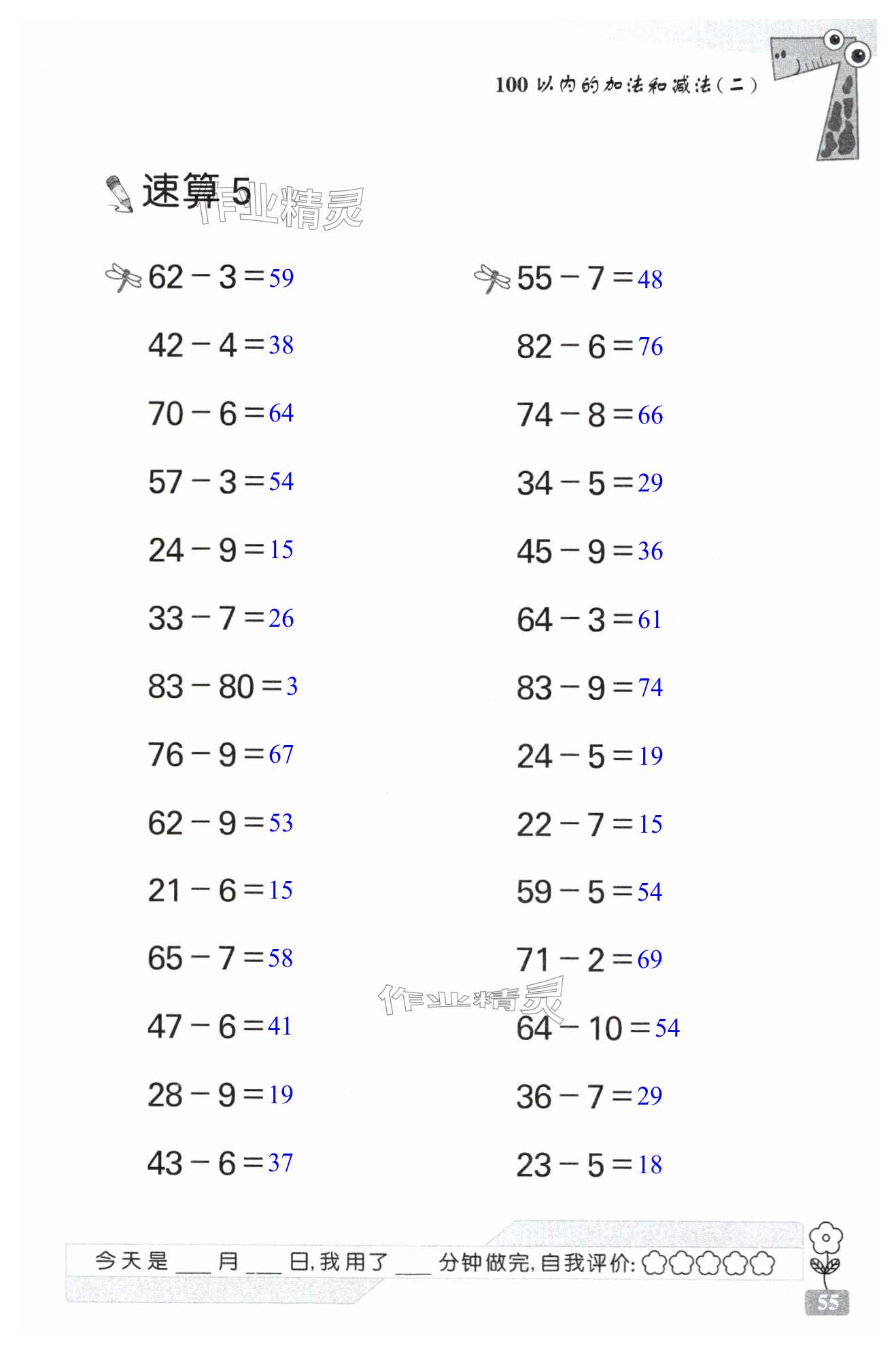 100以内的加法和减法(二)

速算5

$62-3=59$

$42-4=38$

$70-6=64$

$57-3=54$

$24-9=15$

$33-7=26$

$83-80=3$

$76-9=67$

$62-9=53$

$21-6=15$

$65-7=58$

$47-6=41$

$28-9=19$

$43-6=37$

$55-7=48$

$82-6=76$

$74-8=66$

$34-5=29$

$45-9=36$

$64-3=61$

$83-9=74$

$24-5=19$

$22-7=15$

$59-5=54$

$71-2=69$

$64-10=54$

$36-7=29$

$23-5=18$

今天是____月____日,我用了____分钟做完,自我评价:

55

作业精灵